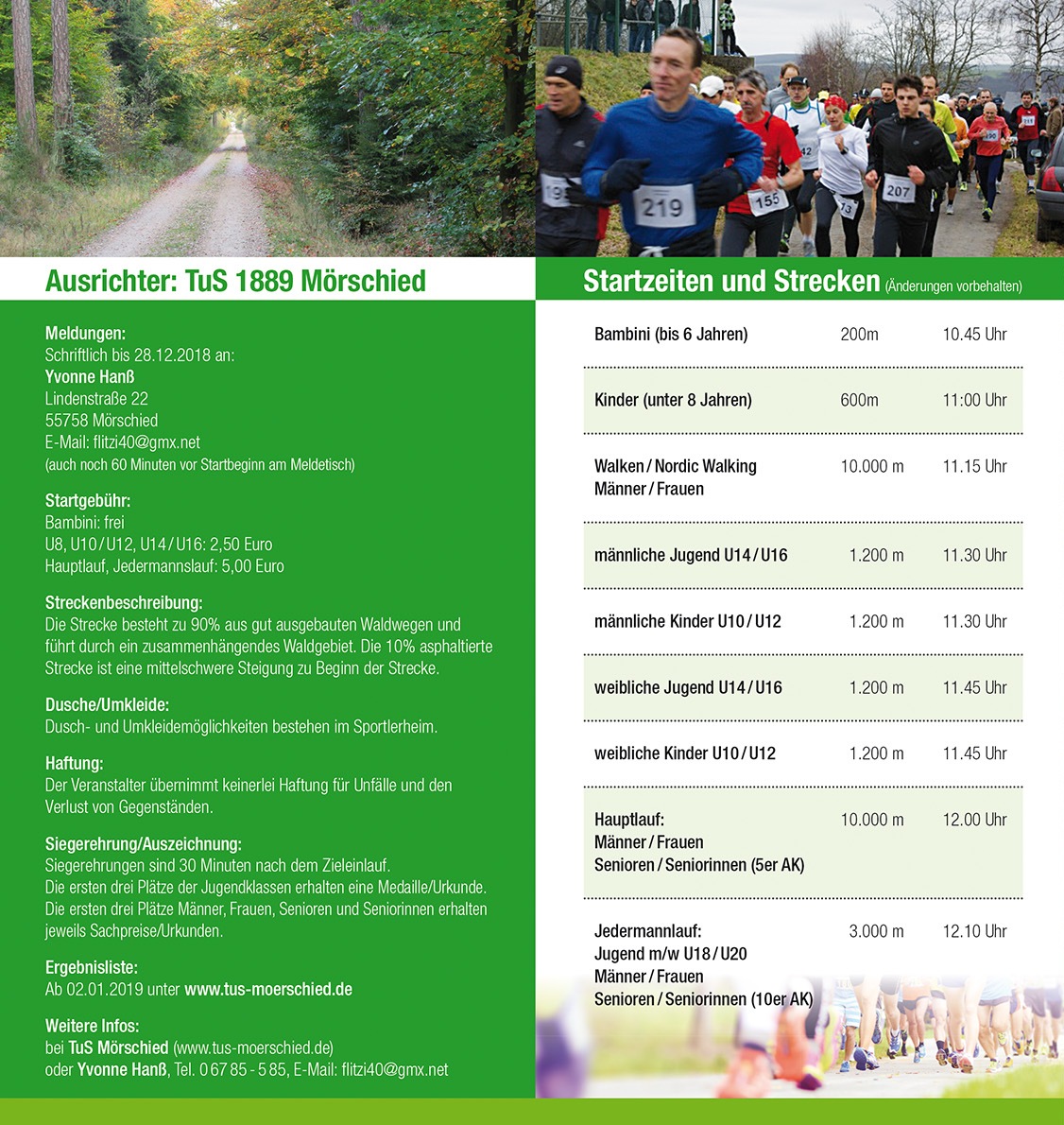 219

155

207

Ausrichter: TuS 1889 Mörschied

Meldungen:
Schriftlich bis 28.12.2018 an:
Yvonne Hanß
Lindenstraße 22
55758 Mörschied
E-Mail: flitzi40@gmx.net
(auch noch 60 Minuten vor Startbeginn am Meldetisch)

Startgebühr:
Bambini: frei
U8, U10 / U12, U14 / U16: 2,50 Euro
Hauptlauf, Jedermannslauf: 5,00 Euro

Streckenbeschreibung:
Die Strecke besteht zu 90% aus gut ausgebauten Waldwegen und führt durch ein zusammenhängendes Waldgebiet. Die 10% asphaltierte Strecke ist eine mittelschwere Steigung zu Beginn der Strecke.

Dusche/Umkleide:
Dusch- und Umkleidemöglichkeiten bestehen im Sportlerheim.

Haftung:
Der Veranstalter übernimmt keinerlei Haftung für Unfälle und den Verlust von Gegenständen.

Siegerehrung/Auszeichnung:
Siegerehrungen sind 30 Minuten nach dem Zieleinlauf.
Die ersten drei Plätze der Jugendklassen erhalten eine Medaille/Urkunde.
Die ersten drei Plätze Männer, Frauen, Senioren und Seniorinnen erhalten jeweils Sachpreise/Urkunden.

Ergebnisliste:
Ab 02.01.2019 unter www.tus-moerschied.de

Weitere Infos:
bei TuS Mörschied (www.tus-moerschied.de)
oder Yvonne Hanß, Tel. 0 67 85 - 5 85, E-Mail: flitzi40@gmx.net

Startzeiten und Strecken (Änderungen vorbehalten)

| | | |
|---|---|---|
| Bambini (bis 6 Jahren) | 200m | 10.45 Uhr |
| Kinder (unter 8 Jahren) | 600m | 11:00 Uhr |
| Walken / Nordic Walking Männer / Frauen | 10.000 m | 11.15 Uhr |
| männliche Jugend U14 / U16 | 1.200 m | 11.30 Uhr |
| männliche Kinder U10 / U12 | 1.200 m | 11.30 Uhr |
| weibliche Jugend U14 / U16 | 1.200 m | 11.45 Uhr |
| weibliche Kinder U10 / U12 | 1.200 m | 11.45 Uhr |
| Hauptlauf: Männer / Frauen Senioren / Seniorinnen (5er AK) | 10.000 m | 12.00 Uhr |
| Jedermannlauf: Jugend m/w U18 / U20 Männer / Frauen Senioren / Seniorinnen (10er AK) | 3.000 m | 12.10 Uhr |